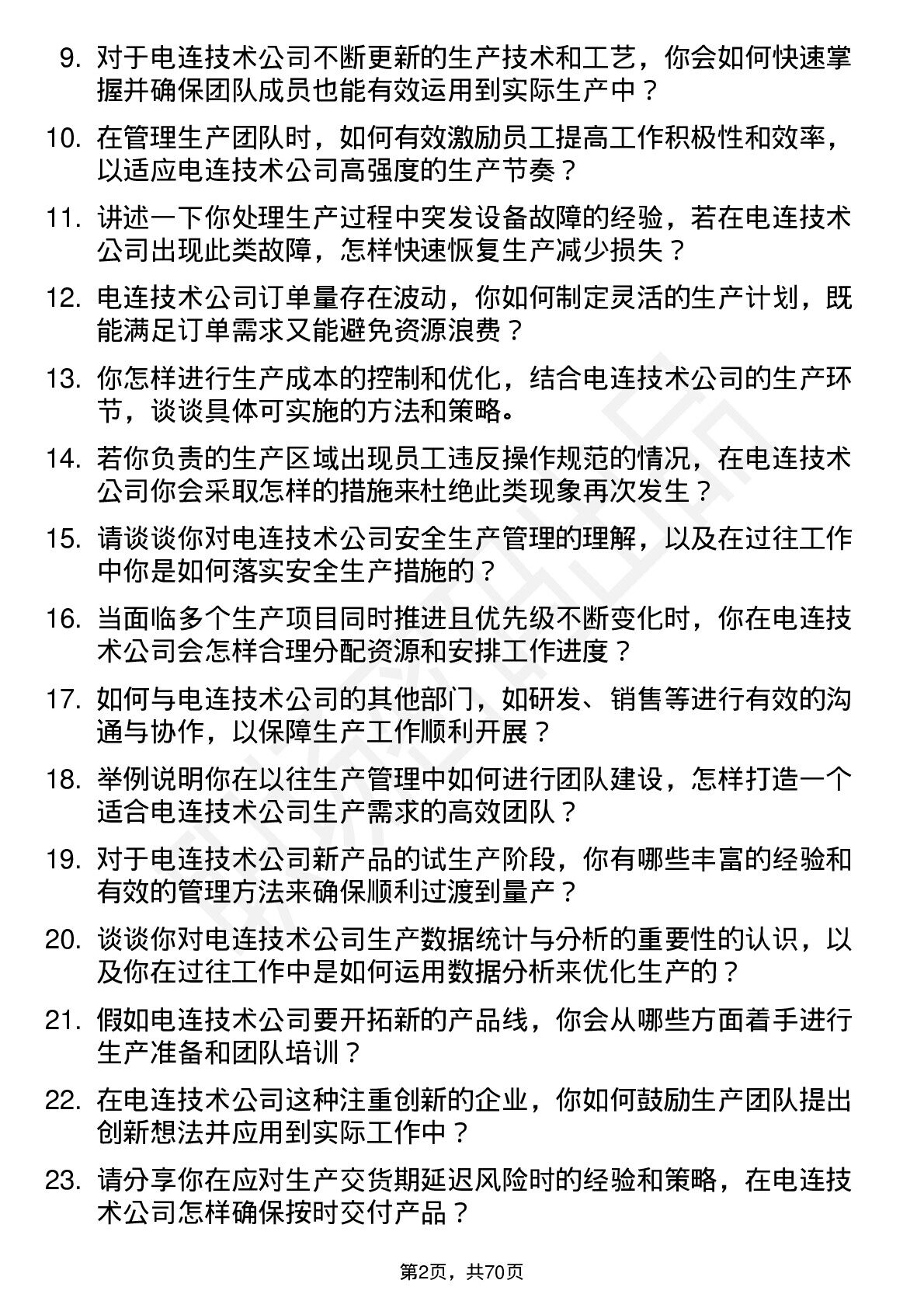 9. 对于电连技术公司不断更新的生产技术和工艺，你会如何快速掌握并确保团队成员也能有效运用到实际生产中？

10. 在管理生产团队时，如何有效激励员工提高工作积极性和效率，以适应电连技术公司高强度的生产节奏？

11. 讲述一下你处理生产过程中突发设备故障的经验，若在电连技术公司出现此类故障，怎样快速恢复生产减少损失？

12. 电连技术公司订单量存在波动，你如何制定灵活的生产计划，既能满足订单需求又能避免资源浪费？

13. 你怎样进行生产成本的控制和优化，结合电连技术公司的生产环节，谈谈具体可实施的方法和策略。

14. 若你负责的生产区域出现员工违反操作规范的情况，在电连技术公司你会采取怎样的措施来杜绝此类现象再次发生？

15. 请谈谈你对电连技术公司安全生产管理的理解，以及在过往工作中你是如何落实安全生产措施的？

16. 当面临多个生产项目同时推进且优先级不断变化时，你在电连技术公司会怎样合理分配资源和安排工作进度？

17. 如何与电连技术公司的其他部门，如研发、销售等进行有效的沟通与协作，以保障生产工作顺利开展？

18. 举例说明你在以往生产管理中如何进行团队建设，怎样打造一个适合电连技术公司生产需求的高效团队？

19. 对于电连技术公司新产品的试生产阶段，你有哪些丰富的经验和有效的管理方法来确保顺利过渡到量产？

20. 谈谈你对电连技术公司生产数据统计与分析的重要性的认识，以及你在过往工作中是如何运用数据分析来优化生产的？

21. 假如电连技术公司要开拓新的产品线，你会从哪些方面着手进行生产准备和团队培训？

22. 在电连技术公司这种注重创新的企业，你如何鼓励生产团队提出创新想法并应用到实际工作中？

23. 请分享你在应对生产交货期延迟风险时的经验和策略，在电连技术公司怎样确保按时交付产品？

第2页，共70页